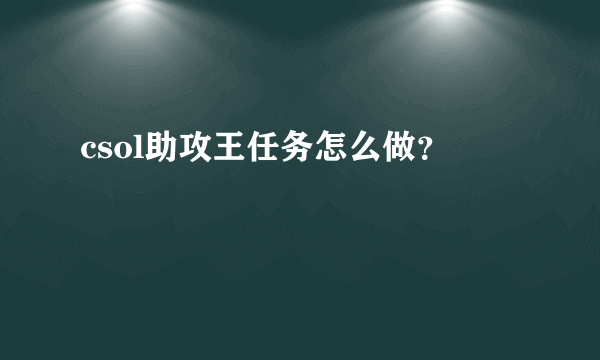 csol助攻王任务怎么做?